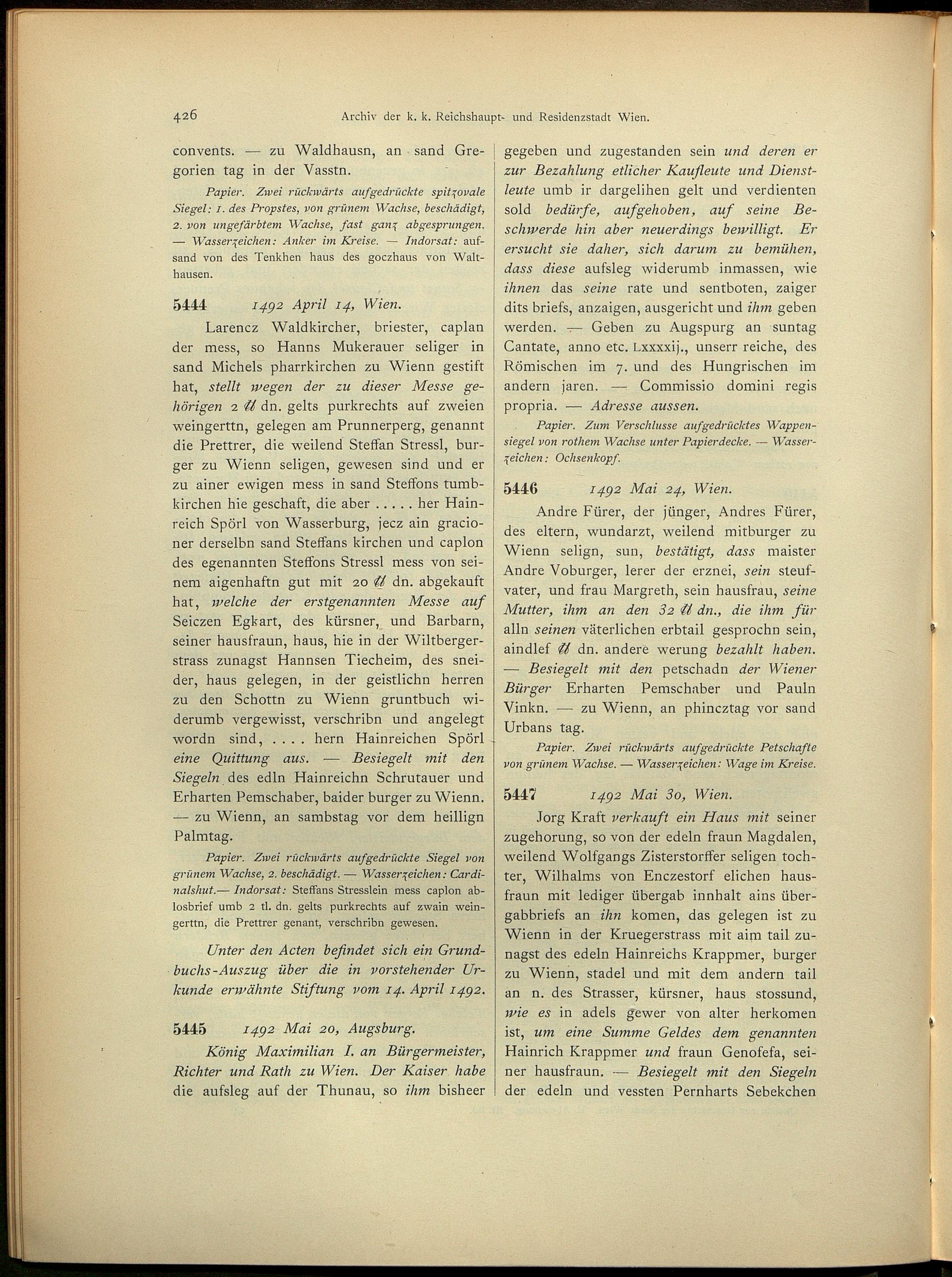 426 Archiv der k. k. Reichshaupt- und Residenzstadt Wien.

convents. — zu Waldhausn, an sand Gregorien tag in der Vasstn.

Papier. Zwei rückwärts aufgedrückte spitzovale Siegel: 1. des Propstes, von grünem Wachse, beschädigt, 2. von ungefärbtem Wachse, fast ganz abgesprungen. — Wasserzeichen: Anker im Kreise. — Indorsat: aufsand von des Tenkhen haus des goczhaus von Walthausen.

5444 1492 April 14, Wien.

Larencz Waldkircher, briester, caplan der mess, so Hanns Mukerauer seliger in sand Michels pharrkirchen zu Wienn gestift hat, stellt wegen der zu dieser Messe gehörigen 2 ℔ dn. gelts purkrechts auf zweien weingerttn, gelegen am Prunnerperg, genannt die Prettrer, die weilend Steffan Stressl, burger zu Wienn seligen, gewesen sind und er zu ainer ewigen mess in sand Steffons tumbkirchen hie geschaft, die aber ..... her Hainreich Spörl von Wasserburg, jecz ain gracioner derselbn sand Steffans kirchen und caplon des egenannten Steffons Stressl mess von seinem aigenhaftn gut mit 20 ℔ dn. abgekauft hat, welche der erstgenannten Messe auf Seiczen Egkart, des kürsner, und Barbarn, seiner hausfraun, haus, hie in der Wiltbergerstrass zunagst Hannsen Tiecheim, des sneider, haus gelegen, in der geistlichn herren zu den Schottn zu Wienn gruntbuch widerumb vergewisst, verschribn und angelegt wordn sind, .... hern Hainreichen Spörl eine Quittung aus. — Besiegelt mit den Siegeln des edln Hainreichn Schrutauer und Erharten Pemschaber, baider burger zu Wienn. — zu Wienn, an sambstag vor dem heillign Palmtag.

Papier. Zwei rückwärts aufgedrückte Siegel von grünem Wachse, 2. beschädigt. — Wasserzeichen: Cardinalshut.— Indorsat: Steffans Stresslein mess caplon ablosbrief umb 2 tl. dn. gelts purkrechts auf zwain weingerttn, die Prettrer genant, verschribn gewesen.

Unter den Acten befindet sich ein Grundbuchs-Auszug über die in vorstehender Urkunde erwähnte Stiftung vom 14. April 1492.

5445 1492 Mai 20, Augsburg.

König Maximilian I. an Bürgermeister, Richter und Rath zu Wien. Der Kaiser habe die aufsleg auf der Thunau, so ihm bisheer gegeben und zugestanden sein und deren er zur Bezahlung etlicher Kaufleute und Dienstleute umb ir dargelihen gelt und verdienten sold bedürfe, aufgehoben, auf seine Beschwerde hin aber neuerdings bewilligt. Er ersucht sie daher, sich darum zu bemühen, dass diese aufsleg widerumb inmassen, wie ihnen das seine rate und sentboten, zaiger dits briefs, anzaigen, ausgericht und ihm geben werden. — Geben zu Augspurg an suntag Cantate, anno etc. Lxxxxij., unserr reiche, des Römischen im 7. und des Hungrischen im andern jaren. — Commissio domini regis propria. — Adresse aussen.

Papier. Zum Verschlusse aufgedrücktes Wappensiegel von rothem Wachse unter Papierdecke. — Wasserzeichen: Ochsenkopf.

5446 1492 Mai 24, Wien.

Andre Fürer, der jünger, Andres Fürer, des eltern, wundarzt, weilend mitburger zu Wienn selign, sun, bestätigt, dass maister Andre Voburger, lerer der erznei, sein steufvater, und frau Margreth, sein hausfrau, seine Mutter, ihm an den 32 ℔ dn., die ihm für alln seinen väterlichen erbtail gesprochn sein, aindlef ℔ dn. andere werung bezahlt haben. — Besiegelt mit den petschadn der Wiener Bürger Erharten Pemschaber und Pauln Vinkn. — zu Wienn, an phincztag vor sand Urbans tag.

Papier. Zwei rückwärts aufgedrückte Petschafte von grünem Wachse. — Wasserzeichen: Wage im Kreise.

5447 1492 Mai 30, Wien.

Jorg Kraft verkauft ein Haus mit seiner zugehorung, so von der edeln fraun Magdalen, weilend Wolfgangs Zisterstorffer seligen tochter, Wilhalms von Enczestorf elichen hausfraun mit lediger übergab innhalt ains übergabbriefs an ihn komen, das gelegen ist zu Wienn in der Kruegerstrass mit aim tail zunagst des edeln Hainreichs Krappmer, burger zu Wienn, stadel und mit dem andern tail an n. des Strasser, kürsner, haus stossund, wie es in adels gewer von alter herkomen ist, um eine Summe Geldes dem genannten Hainrich Krappmer und fraun Genofefa, seiner hausfraun. — Besiegelt mit den Siegeln der edeln und vessten Pernharts Sebekchen